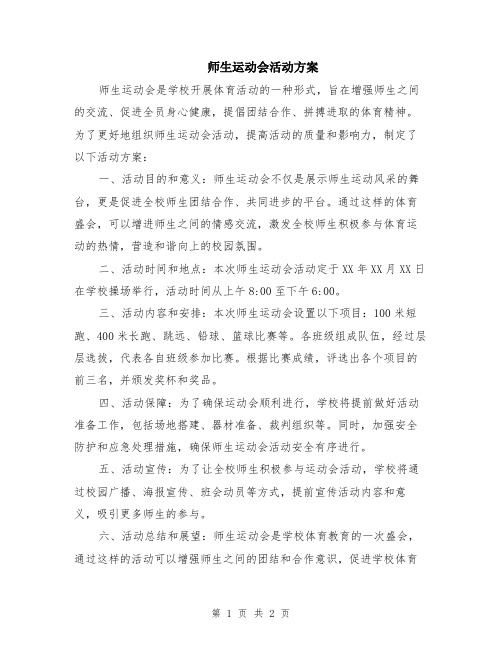 师生运动会活动方案

师生运动会是学校开展体育活动的一种形式，旨在增强师生之间的交流、促进全员身心健康，提倡团结合作、拼搏进取的体育精神。为了更好地组织师生运动会活动，提高活动的质量和影响力，制定了以下活动方案：

一、活动目的和意义：师生运动会不仅是展示师生运动风采的舞台，更是促进全校师生团结合作、共同进步的平台。通过这样的体育盛会，可以增进师生之间的情感交流，激发全校师生积极参与体育运动的热情，营造和谐向上的校园氛围。

二、活动时间和地点：本次师生运动会活动定于XX年XX月XX日在学校操场举行，活动时间从上午8:00至下午6:00。

三、活动内容和安排：本次师生运动会设置以下项目：100米短跑、400米长跑、跳远、铅球、篮球比赛等。各班级组成队伍，经过层层选拔，代表各自班级参加比赛。根据比赛成绩，评选出各个项目的前三名，并颁发奖杯和奖品。

四、活动保障：为了确保运动会顺利进行，学校将提前做好活动准备工作，包括场地搭建、器材准备、裁判组织等。同时，加强安全防护和应急处理措施，确保师生运动会活动安全有序进行。

五、活动宣传：为了让全校师生积极参与运动会活动，学校将通过校园广播、海报宣传、班会动员等方式，提前宣传活动内容和意义，吸引更多师生的参与。

六、活动总结和展望：师生运动会是学校体育教育的一次盛会，通过这样的活动可以增强师生之间的团结和合作意识，促进学校体育

第 1 页 共 2 页